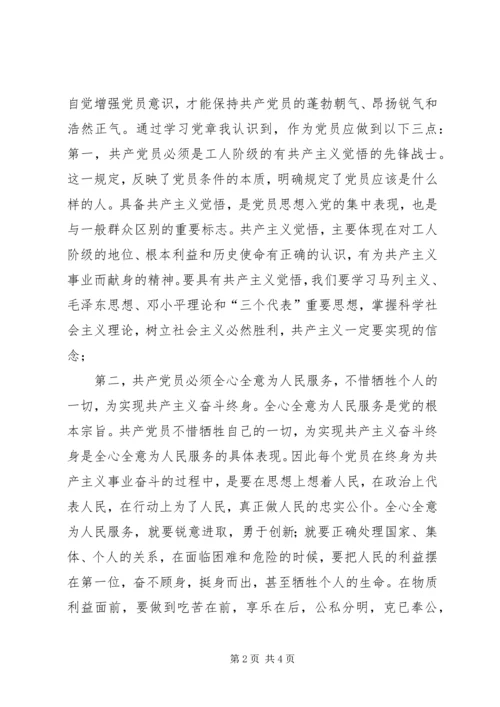 自觉增强党员意识，才能保持共产党员的蓬勃朝气、昂扬锐气和浩然正气。通过学习党章我认识到，作为党员应做到以下三点：第一，共产党员必须是工人阶级的有共产主义觉悟的先锋战士。这一规定，反映了党员条件的本质，明确规定了党员应该是什么样的人。具备共产主义觉悟，是党员思想入党的集中表现，也是与一般群众区别的重要标志。共产主义觉悟，主要体现在对工人阶级的地位、根本利益和历史使命有正确的认识，有为共产主义事业而献身的精神。要具有共产主义觉悟，我们要学习马列主义、毛泽东思想、邓小平理论和“三个代表”重要思想，掌握科学社会主义理论，树立社会主义必然胜利，共产主义一定要实现的信念；

第二，共产党员必须全心全意为人民服务，不惜牺牲个人的一切，为实现共产主义奋斗终身。全心全意为人民服务是党的根本宗旨。共产党员不惜牺牲自己的一切，为实现共产主义奋斗终身是全心全意为人民服务的具体表现。因此每个党员在终身为共产主义事业奋斗的过程中，是要在思想上想着人民，在政治上代表人民，在行动上为了人民，真正做人民的忠实公仆。全心全意为人民服务，就要锐意进取，勇于创新；就要正确处理国家、集体、个人的关系，在面临困难和危险的时候，要把人民的利益摆在第一位，奋不顾身，挺身而出，甚至牺牲个人的生命。在物质利益面前，要做到吃苦在前，享乐在后，公私分明，克已奉公，

第2页 共4页